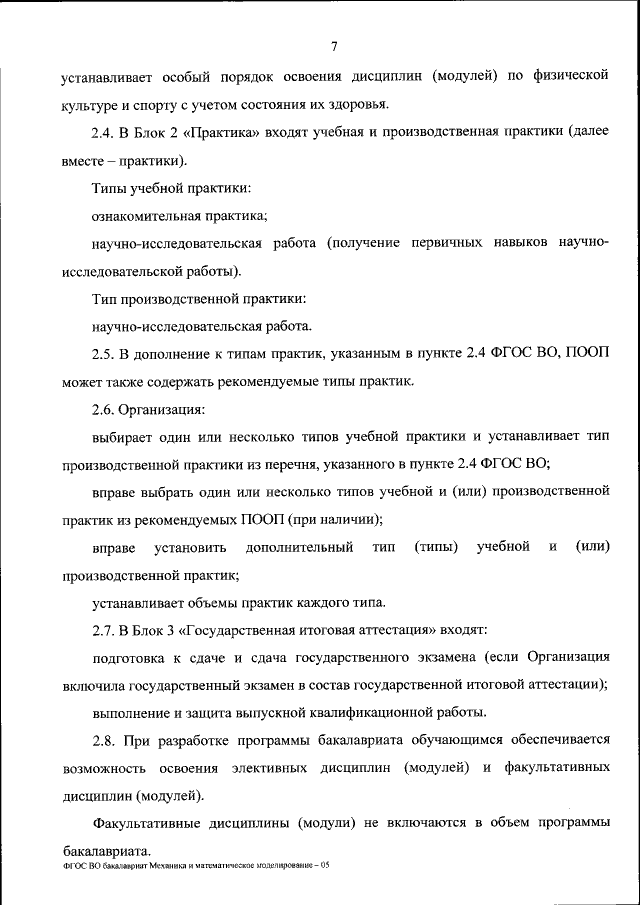 7

устанавливает особый порядок освоения дисциплин (модулей) по физической культуре и спорту с учетом состояния их здоровья.

2.4. В Блок 2 «Практика» входят учебная и производственная практики (далее вместе – практики).

Типы учебной практики:

ознакомительная практика;

научно-исследовательская работа (получение первичных навыков научно-исследовательской работы).

Тип производственной практики:

научно-исследовательская работа.

2.5. В дополнение к типам практик, указанным в пункте 2.4 ФГОС ВО, ПООП может также содержать рекомендуемые типы практик.

2.6. Организация:

выбирает один или несколько типов учебной практики и устанавливает тип производственной практики из перечня, указанного в пункте 2.4 ФГОС ВО;

вправе выбрать один или несколько типов учебной и (или) производственной практик из рекомендуемых ПООП (при наличии);

вправе установить дополнительный тип (типы) учебной и (или) производственной практик;

устанавливает объемы практик каждого типа.

2.7. В Блок 3 «Государственная итоговая аттестация» входят:

подготовка к сдаче и сдача государственного экзамена (если Организация включила государственный экзамен в состав государственной итоговой аттестации);

выполнение и защита выпускной квалификационной работы.

2.8. При разработке программы бакалавриата обучающимся обеспечивается возможность освоения элективных дисциплин (модулей) и факультативных дисциплин (модулей).

Факультативные дисциплины (модули) не включаются в объем программы бакалавриата.

ФГОС ВО бакалавриат Механика и математическое моделирование – 05